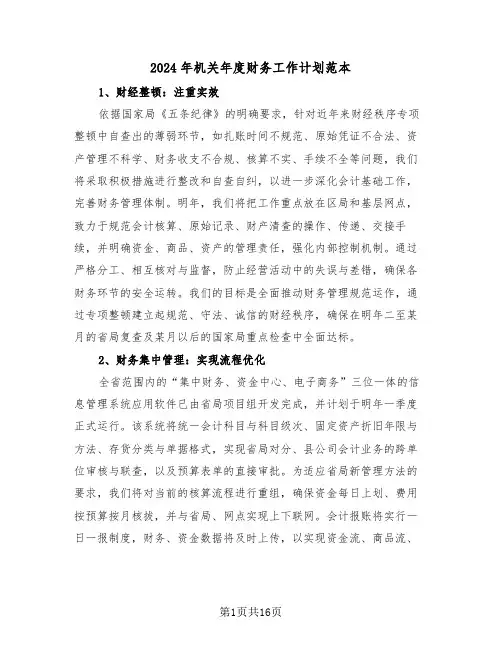 2024年机关年度财务工作计划范本

1、财经整顿：注重实效

依据国家局《五条纪律》的明确要求，针对近年来财经秩序专项整顿中自查出的薄弱环节，如扎账时间不规范、原始凭证不合法、资产管理不科学、财务收支不合规、核算不实、手续不全等问题，我们将采取积极措施进行整改和自查自纠，以进一步深化会计基础工作，完善财务管理体制。明年，我们将把工作重点放在区局和基层网点，致力于规范会计核算、原始记录、财产清查的操作、传递、交接手续，并明确资金、商品、资产的管理责任，强化内部控制机制。通过严格分工、相互核对与监督，防止经营活动中的失误与差错，确保各财务环节的安全运转。我们的目标是全面推动财务管理规范运作，通过专项整顿建立起规范、守法、诚信的财经秩序，确保在明年二至某月的省局复查及某月以后的国家局重点检查中全面达标。

2、财务集中管理：实现流程优化

全省范围内的“集中财务、资金中心、电子商务”三位一体的信息管理系统应用软件已由省局项目组开发完成，并计划于明年一季度正式运行。该系统将统一会计科目与科目级次、固定资产折旧年限与方法、存货分类与单据格式，实现省局对分、县公司会计业务的跨单位审核与联查，以及预算表单的直接审批。为适应省局新管理方法的要求，我们将对当前的核算流程进行重组，确保资金每日上划、费用按预算按月核拨，并与省局、网点实现上下联网。会计报账将实行一日一报制度，财务、资金数据将及时上传，以实现资金流、商品流、

第1页共16页